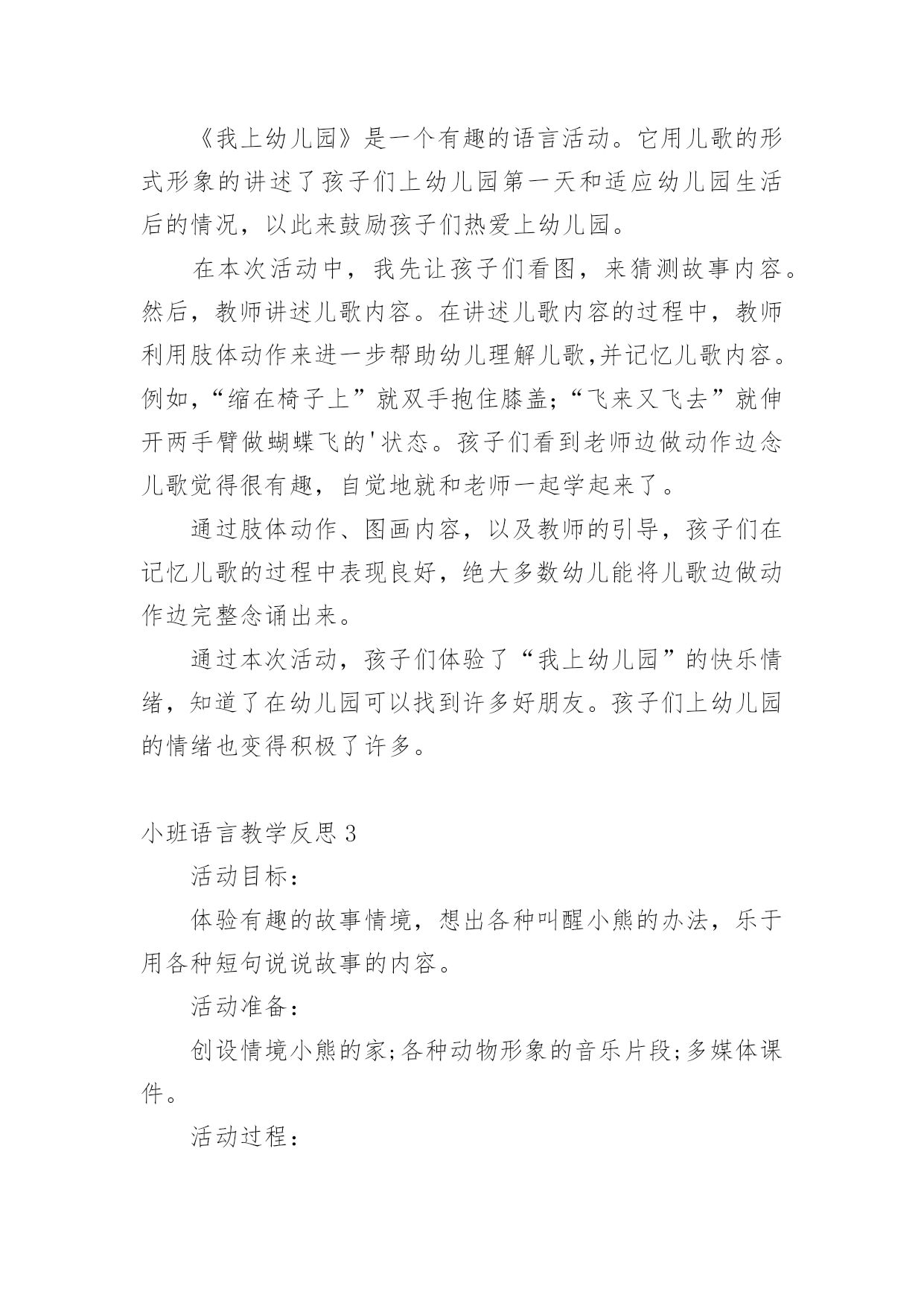 《我上幼儿园》是一个有趣的语言活动。它用儿歌的形式形象的讲述了孩子们上幼儿园第一天和适应幼儿园生活后的情况，以此来鼓励孩子们热爱上幼儿园。

在本次活动中，我先让孩子们看图，来猜测故事内容。然后，教师讲述儿歌内容。在讲述儿歌内容的过程中，教师利用肢体动作来进一步帮助幼儿理解儿歌,并记忆儿歌内容。例如,“缩在椅子上”就双手抱住膝盖;“飞来又飞去”就伸开两手臂做蝴蝶飞的'状态。孩子们看到老师边做动作边念儿歌觉得很有趣，自觉地就和老师一起学起来了。

通过肢体动作、图画内容，以及教师的引导，孩子们在记忆儿歌的过程中表现良好，绝大多数幼儿能将儿歌边做动作边完整念诵出来。

通过本次活动，孩子们体验了“我上幼儿园”的快乐情绪，知道了在幼儿园可以找到许多好朋友。孩子们上幼儿园的情绪也变得积极了许多。

小班语言教学反思 3

活动目标：

体验有趣的故事情境，想出各种叫醒小熊的办法，乐于用各种短句说说故事的内容。

活动准备：

创设情境小熊的家;各种动物形象的音乐片段;多媒体课件。

活动过程：